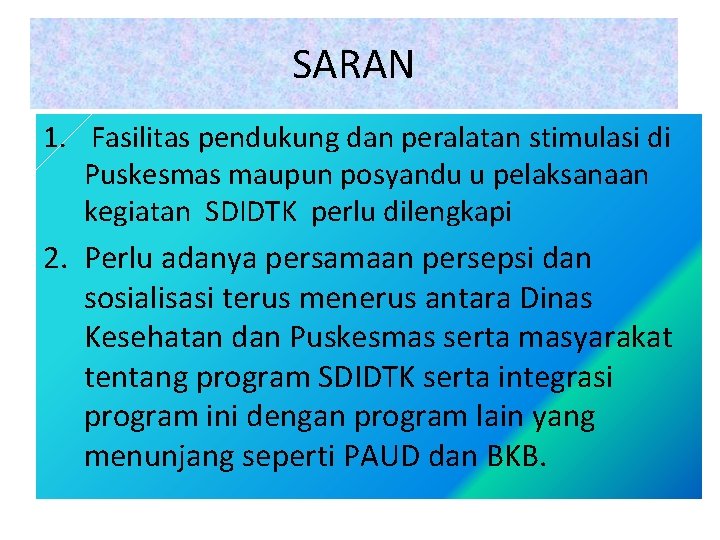 SARAN

1. Fasilitas pendukung dan peralatan stimulasi di Puskesmas maupun posyandu u pelaksanaan kegiatan SDIDTK perlu dilengkapi

2. Perlu adanya persamaan persepsi dan sosialisasi terus menerus antara Dinas Kesehatan dan Puskesmas serta masyarakat tentang program SDIDTK serta integrasi program ini dengan program lain yang menunjang seperti PAUD dan BKB.